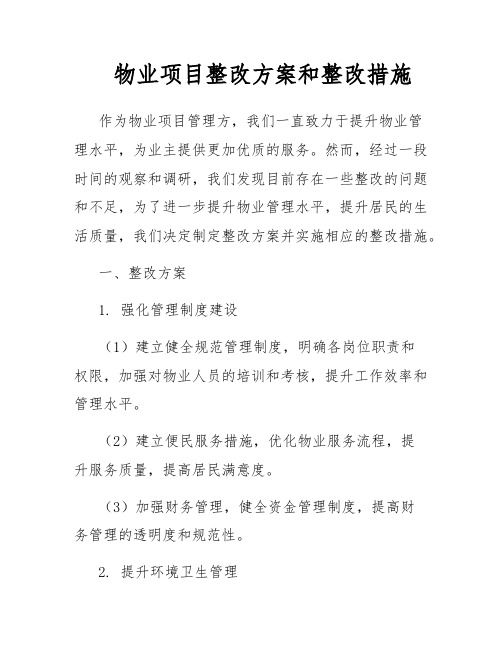 物业项目整改方案和整改措施

作为物业项目管理方，我们一直致力于提升物业管理水平，为业主提供更加优质的服务。然而，经过一段时间的观察和调研，我们发现目前存在一些整改的问题和不足，为了进一步提升物业管理水平，提升居民的生活质量，我们决定制定整改方案并实施相应的整改措施。

一、整改方案

1. 强化管理制度建设

（1）建立健全规范管理制度，明确各岗位职责和权限，加强对物业人员的培训和考核，提升工作效率和管理水平。

（2）建立便民服务措施，优化物业服务流程，提升服务质量，提高居民满意度。

（3）加强财务管理，健全资金管理制度，提高财务管理的透明度和规范性。

2. 提升环境卫生管理